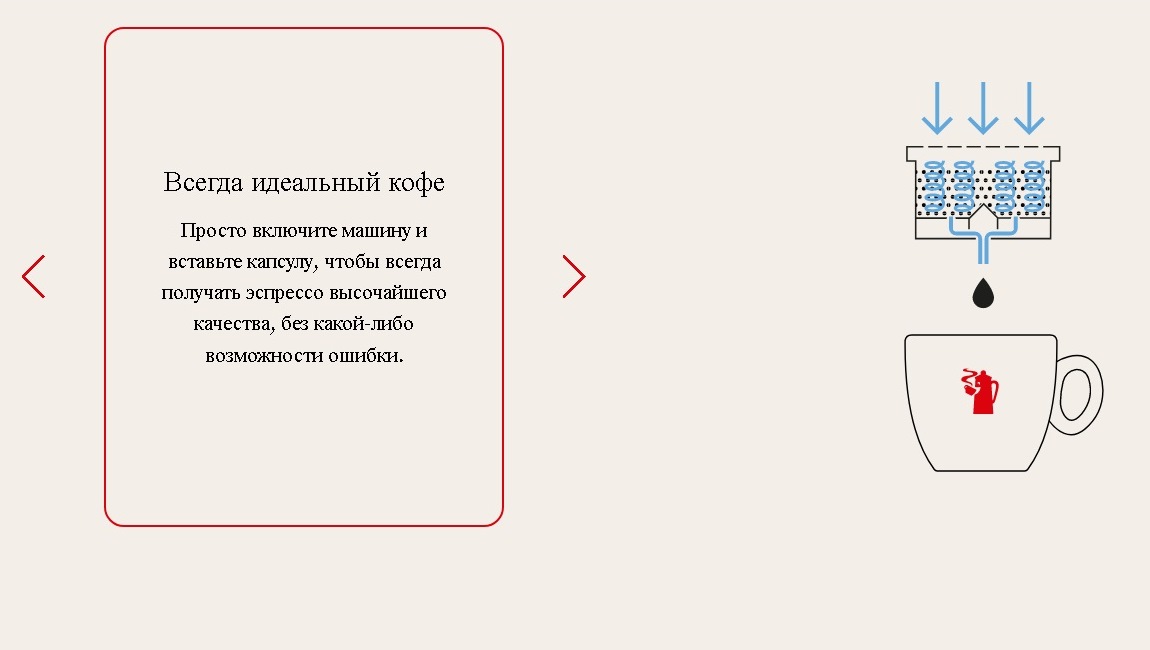 Всегда идеальный кофе

Просто включите машину и вставьте капсулу, чтобы всегда получать эспрессо высочайшего качества, без какой-либо возможности ошибки.